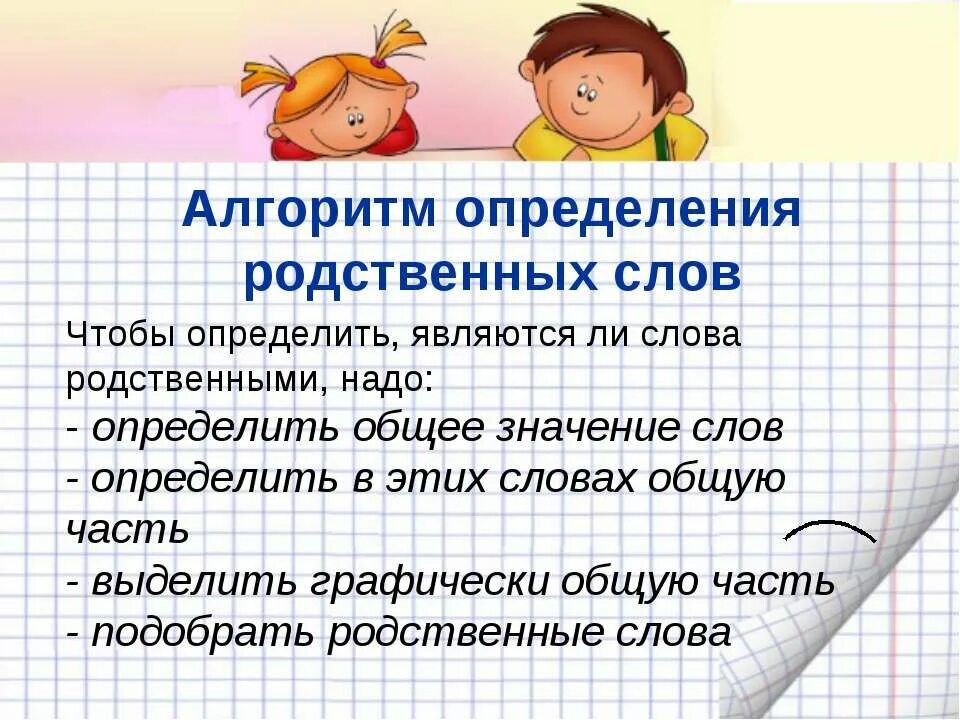 Алгоритм определения родственных слов

Чтобы определить, являются ли слова родственными, надо:
- определить общее значение слов
- определить в этих словах общую часть
- выделить графически общую часть
- подобрать родственные слова